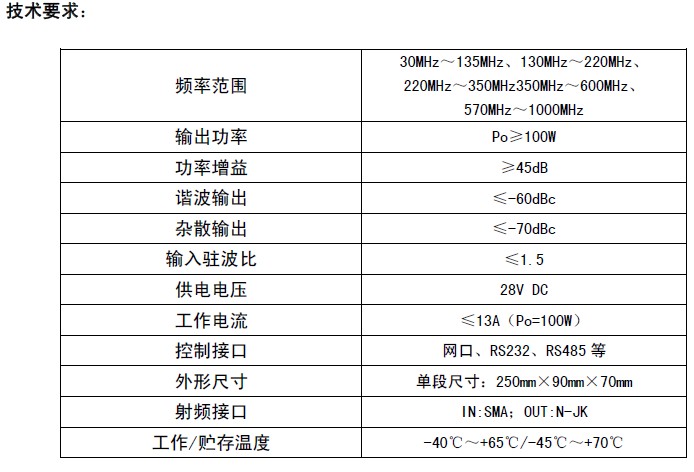 技术要求：

| | |
|---|---|
| 频率范围 | 30MHz～135MHz、130MHz～220MHz、220MHz～350MHz350MHz～600MHz、570MHz～1000MHz |
| 输出功率 | Po≥100W |
| 功率增益 | ≥45dB |
| 谐波输出 | ≤-60dBc |
| 杂散输出 | ≤-70dBc |
| 输入驻波比 | ≤1.5 |
| 供电电压 | 28V DC |
| 工作电流 | ≤13A（Po=100W） |
| 控制接口 | 网口、RS232、RS485 等 |
| 外形尺寸 | 单段尺寸：250mm×90mm×70mm |
| 射频接口 | IN:SMA；OUT:N-JK |
| 工作/贮存温度 | -40℃～+65℃/-45℃～+70℃ |